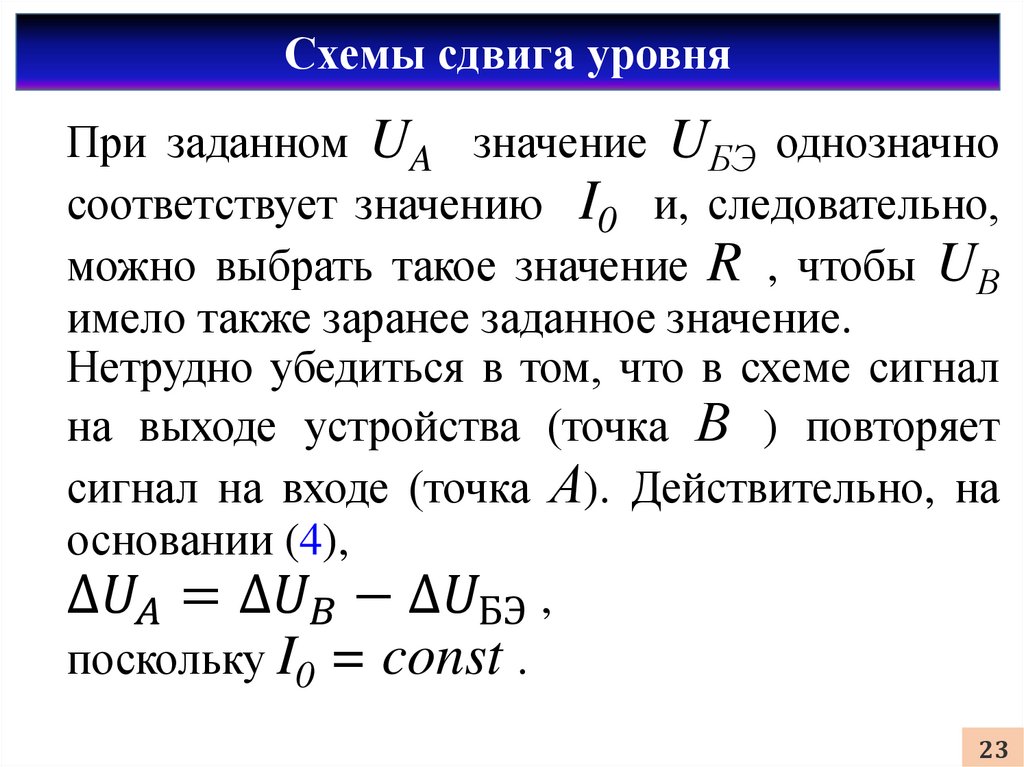 Схемы сдвига уровня

При заданном $U_A$ значение $U_{БЭ}$ однозначно соответствует значению $I_0$ и, следовательно, можно выбрать такое значение $R$ , чтобы $U_B$ имело также заранее заданное значение.

Нетрудно убедиться в том, что в схеме сигнал на выходе устройства (точка $B$ ) повторяет сигнал на входе (точка $A$). Действительно, на основании (4),

$\Delta U_A = \Delta U_B - \Delta U_{БЭ}$ ,

поскольку $I_0 = const$ .

23